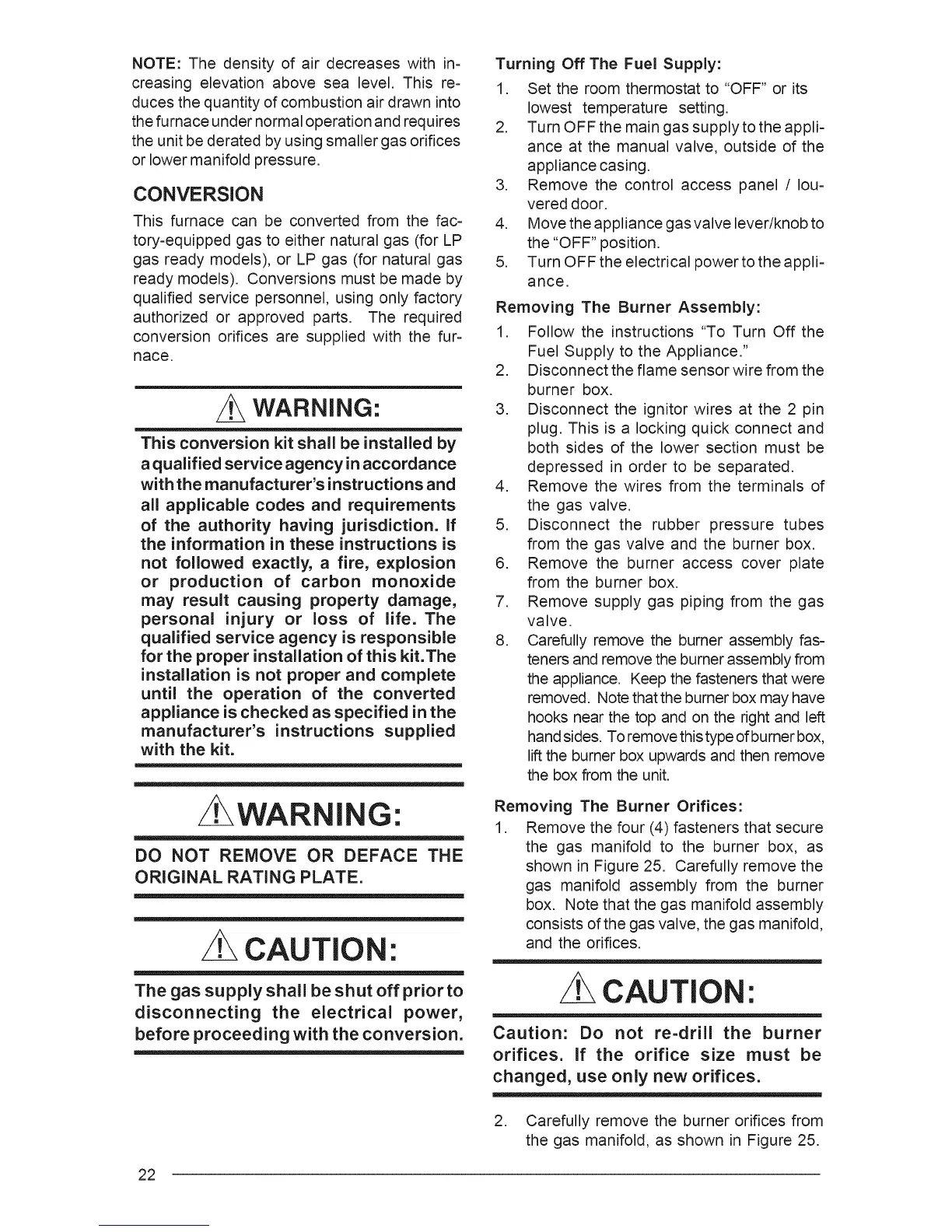 NOTE: The density of air decreases with increasing elevation above sea level. This reduces the quantity of combustion air drawn into the furnace under normal operation and requires the unit be derated by using smaller gas orifices or lower manifold pressure.

CONVERSION

This furnace can be converted from the factory-equipped gas to either natural gas (for LP gas ready models), or LP gas (for natural gas ready models). Conversions must be made by qualified service personnel, using only factory authorized or approved parts. The required conversion orifices are supplied with the furnace.

WARNING:

This conversion kit shall be installed by a qualified service agency in accordance with the manufacturer's instructions and all applicable codes and requirements of the authority having jurisdiction. If the information in these instructions is not followed exactly, a fire, explosion or production of carbon monoxide may result causing property damage, personal injury or loss of life. The qualified service agency is responsible for the proper installation of this kit.The installation is not proper and complete until the operation of the converted appliance is checked as specified in the manufacturer's instructions supplied with the kit.

WARNING:

DO NOT REMOVE OR DEFACE THE ORIGINAL RATING PLATE.

CAUTION:

The gas supply shall be shut off prior to disconnecting the electrical power, before proceeding with the conversion.

Turning Off The Fuel Supply:

1. Set the room thermostat to "OFF" or its lowest temperature setting.
2. Turn OFF the main gas supply to the appliance at the manual valve, outside of the appliance casing.
3. Remove the control access panel / louvered door.
4. Move the appliance gas valve lever/knob to the "OFF" position.
5. Turn OFF the electrical power to the appliance.

Removing The Burner Assembly:

1. Follow the instructions "To Turn Off the Fuel Supply to the Appliance."
2. Disconnect the flame sensor wire from the burner box.
3. Disconnect the ignitor wires at the 2 pin plug. This is a locking quick connect and both sides of the lower section must be depressed in order to be separated.
4. Remove the wires from the terminals of the gas valve.
5. Disconnect the rubber pressure tubes from the gas valve and the burner box.
6. Remove the burner access cover plate from the burner box.
7. Remove supply gas piping from the gas valve.
8. Carefully remove the burner assembly fasteners and remove the burner assembly from the appliance. Keep the fasteners that were removed. Note that the burner box may have hooks near the top and on the right and left hand sides. To remove this type of burner box, lift the burner box upwards and then remove the box from the unit.

Removing The Burner Orifices:

1. Remove the four (4) fasteners that secure the gas manifold to the burner box, as shown in Figure 25. Carefully remove the gas manifold assembly from the burner box. Note that the gas manifold assembly consists of the gas valve, the gas manifold, and the orifices.

CAUTION:

Caution: Do not re-drill the burner orifices. If the orifice size must be changed, use only new orifices.

2. Carefully remove the burner orifices from the gas manifold, as shown in Figure 25.

22